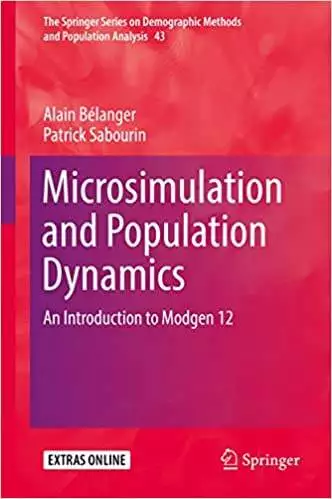 The Springer Series on Demographic Methods and Population Analysis 43

Alain Bélanger
Patrick Sabourin

Microsimulation and Population Dynamics

An Introduction to Modgen 12

EXTRAS ONLINE

Springer